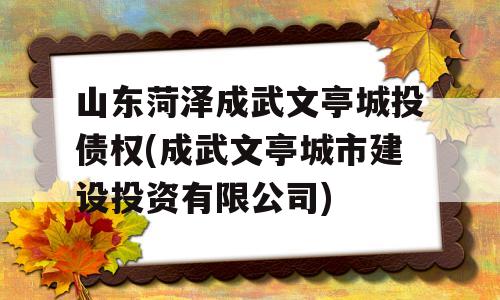 山东菏泽成武文亭城投债权(成武文亭城市建设投资有限公司)